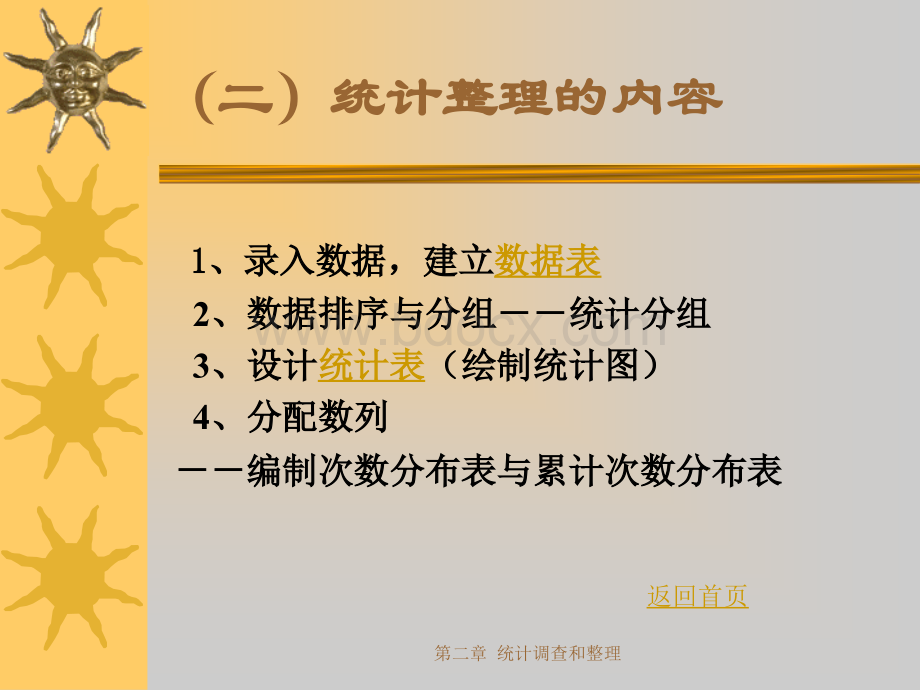 （二）统计整理的内容

1、录入数据，建立数据表

2、数据排序与分组－－统计分组

3、设计统计表（绘制统计图）

4、分配数列

－－编制次数分布表与累计次数分布表

www.bdocx.com

返回首页

第二章 统计调查和整理